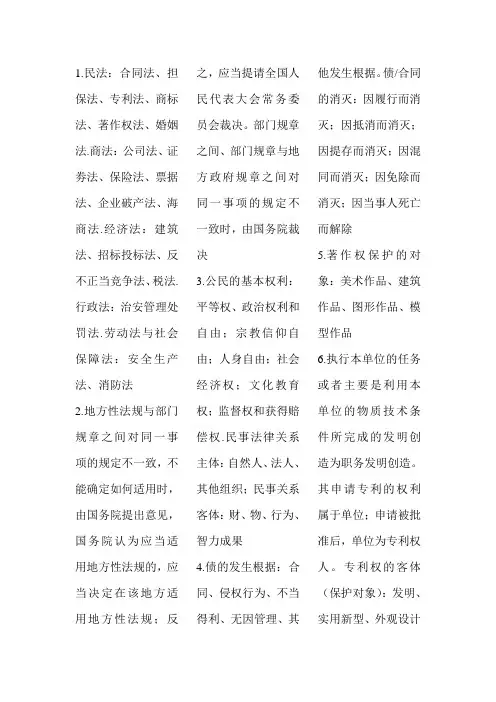 1.民法：合同法、担保法、专利法、商标法、著作权法、婚姻法.商法：公司法、证券法、保险法、票据法、企业破产法、海商法.经济法：建筑法、招标投标法、反不正当竞争法、税法.行政法：治安管理处罚法.劳动法与社会保障法：安全生产法、消防法

2.地方性法规与部门规章之间对同一事项的规定不一致，不能确定如何适用时，由国务院提出意见，国务院认为应当适用地方性法规的，应当决定在该地方适用地方性法规；反之，应当提请全国人民代表大会常务委员会裁决。部门规章之间、部门规章与地方政府规章之间对同一事项的规定不一致时，由国务院裁决

3.公民的基本权利：平等权、政治权利和自由；宗教信仰自由；人身自由；社会经济权；文化教育权；监督权和获得赔偿权.民事法律关系主体：自然人、法人、其他组织；民事关系客体：财、物、行为、智力成果

4.债的发生根据：合同、侵权行为、不当得利、无因管理、其他发生根据。债/合同的消灭：因履行而消灭；因抵消而消灭；因提存而消灭；因混同而消灭；因免除而消灭；因当事人死亡而解除

5.著作权保护的对象：美术作品、建筑作品、图形作品、模型作品

6.执行本单位的任务或者主要是利用本单位的物质技术条件所完成的发明创造为职务发明创造。其申请专利的权利属于单位；申请被批准后，单位为专利权人。专利权的客体（保护对象）：发明、实用新型、外观设计